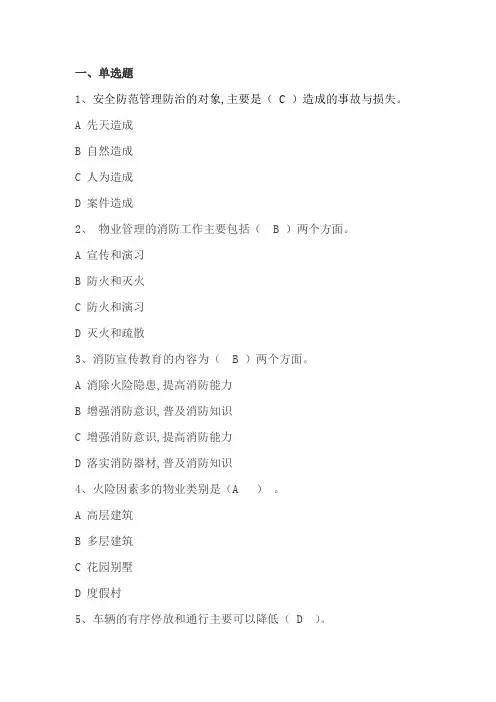 一、单选题

1、安全防范管理防治的对象,主要是（ C ）造成的事故与损失。

A 先天造成

B 自然造成

C 人为造成

D 案件造成

2、 物业管理的消防工作主要包括（ B ）两个方面。

A 宣传和演习

B 防火和灭火

C 防火和演习

D 灭火和疏散

3、消防宣传教育的内容为（ B ）两个方面。

A 消除火险隐患,提高消防能力

B 增强消防意识,普及消防知识

C 增强消防意识,提高消防能力

D 落实消防器材,普及消防知识

4、火险因素多的物业类别是（A ）。

A 高层建筑

B 多层建筑

C 花园别墅

D 度假村

5、车辆的有序停放和通行主要可以降低（ D ）。